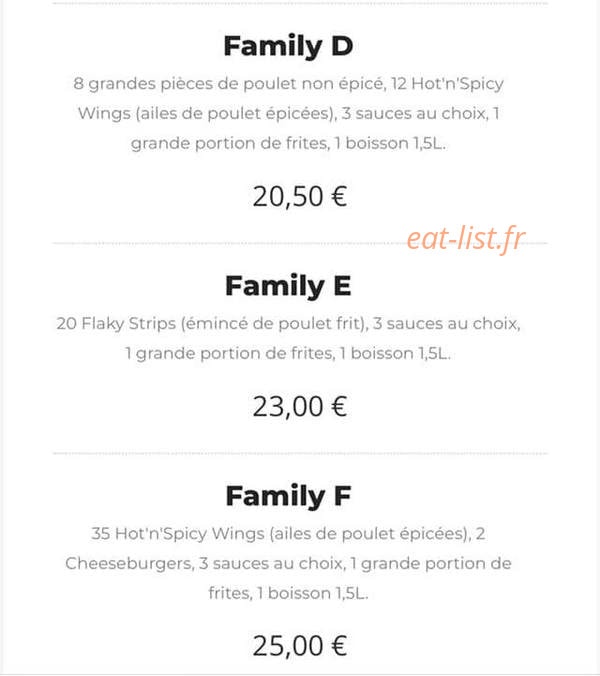 Family D

8 grandes pièces de poulet non épicé, 12 Hot'n'Spicy Wings (ailes de poulet épicées), 3 sauces au choix, 1 grande portion de frites, 1 boisson 1,5L.

20,50 €

eat-list.fr

Family E

20 Flaky Strips (émincé de poulet frit), 3 sauces au choix, 1 grande portion de frites, 1 boisson 1,5L.

23,00 €

Family F

35 Hot'n'Spicy Wings (ailes de poulet épicées), 2 Cheeseburgers, 3 sauces au choix, 1 grande portion de frites, 1 boisson 1,5L.

25,00 €